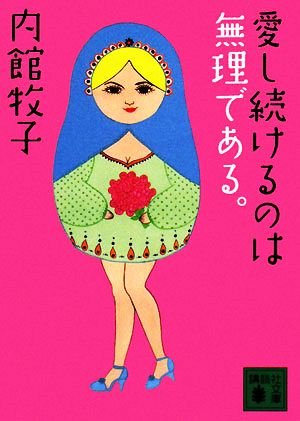 愛し続けるのは
無理である。

内館牧子

講談社文庫